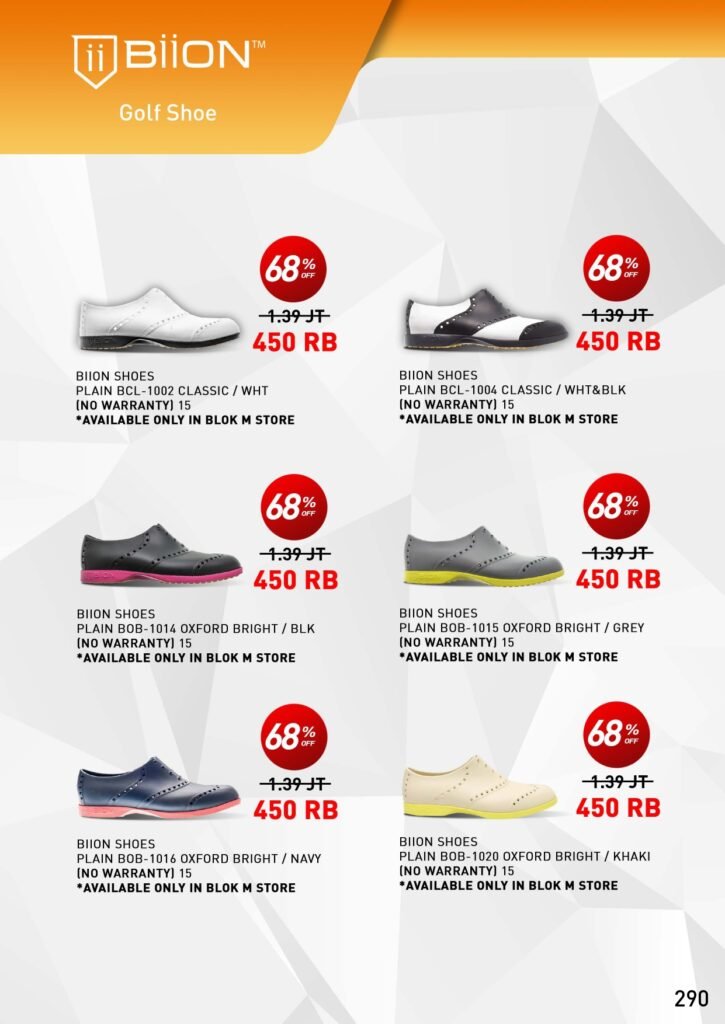 BiiON™

Golf Shoe

68% OFF

1.39 JT

450 RB

BIION SHOES
PLAIN BCL-1002 CLASSIC / WHT
(NO WARRANTY) 15
*AVAILABLE ONLY IN BLOK M STORE

68% OFF

1.39 JT

450 RB

BIION SHOES
PLAIN BCL-1004 CLASSIC / WHT&BLK
(NO WARRANTY) 15
*AVAILABLE ONLY IN BLOK M STORE

68% OFF

1.39 JT

450 RB

BIION SHOES
PLAIN BOB-1014 OXFORD BRIGHT / BLK
(NO WARRANTY) 15
*AVAILABLE ONLY IN BLOK M STORE

68% OFF

1.39 JT

450 RB

BIION SHOES
PLAIN BOB-1015 OXFORD BRIGHT / GREY
(NO WARRANTY) 15
*AVAILABLE ONLY IN BLOK M STORE

68% OFF

1.39 JT

450 RB

BIION SHOES
PLAIN BOB-1016 OXFORD BRIGHT / NAVY
(NO WARRANTY) 15
*AVAILABLE ONLY IN BLOK M STORE

68% OFF

1.39 JT

450 RB

BIION SHOES
PLAIN BOB-1020 OXFORD BRIGHT / KHAKI
(NO WARRANTY) 15
*AVAILABLE ONLY IN BLOK M STORE

290